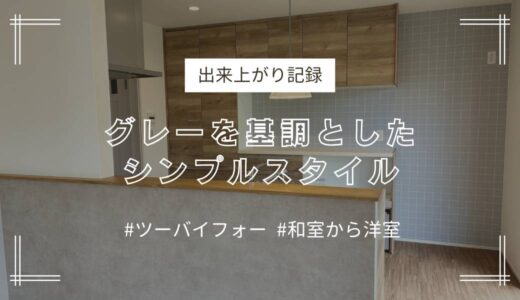 出来上がり記録

グレーを基調とした
シンプルスタイル

#ツーバイフォー #和室から洋室